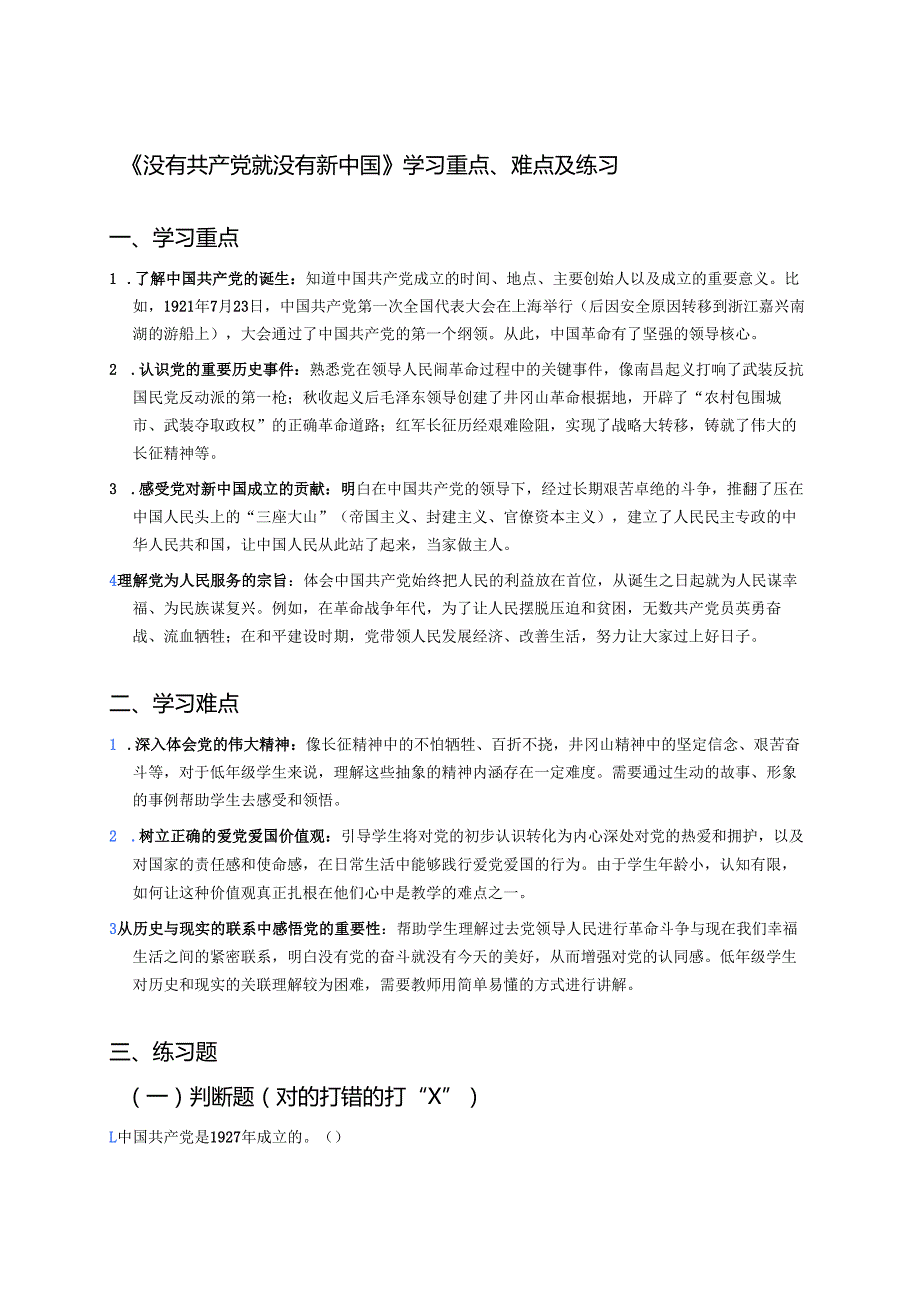 《没有共产党就没有新中国》学习重点、难点及练习

一、学习重点

1．了解中国共产党的诞生：知道中国共产党成立的时间、地点、主要创始人以及成立的重要意义。比如，1921年7月23日，中国共产党第一次全国代表大会在上海举行（后因安全原因转移到浙江嘉兴南湖的游船上），大会通过了中国共产党的第一个纲领。从此，中国革命有了坚强的领导核心。

2．认识党的重要历史事件：熟悉党在领导人民闹革命过程中的关键事件，像南昌起义打响了武装反抗国民党反动派的第一枪；秋收起义后毛泽东领导创建了井冈山革命根据地，开辟了“农村包围城市、武装夺取政权”的正确革命道路；红军长征历经艰难险阻，实现了战略大转移，铸就了伟大的长征精神等。

3．感受党对新中国成立的贡献：明白在中国共产党的领导下，经过长期艰苦卓绝的斗争，推翻了压在中国人民头上的“三座大山”（帝国主义、封建主义、官僚资本主义），建立了人民民主专政的中华人民共和国，让中国人民从此站了起来，当家做主人。

4理解党为人民服务的宗旨：体会中国共产党始终把人民的利益放在首位，从诞生之日起就为人民谋幸福、为民族谋复兴。例如，在革命战争年代，为了让人民摆脱压迫和贫困，无数共产党员英勇奋战、流血牺牲；在和平建设时期，党带领人民发展经济、改善生活，努力让大家过上好日子。

二、学习难点

1．深入体会党的伟大精神：像长征精神中的不怕牺牲、百折不挠，井冈山精神中的坚定信念、艰苦奋斗等，对于低年级学生来说，理解这些抽象的精神内涵存在一定难度。需要通过生动的故事、形象的事例帮助学生去感受和领悟。

2．树立正确的爱党爱国价值观：引导学生将对党的初步认识转化为内心深处对党的热爱和拥护，以及对国家的责任感和使命感，在日常生活中能够践行爱党爱国的行为。由于学生年龄小，认知有限，如何让这种价值观真正扎根在他们心中是教学的难点之一。

3从历史与现实的联系中感悟党的重要性：帮助学生理解过去党领导人民进行革命斗争与现在我们幸福生活之间的紧密联系，明白没有党的奋斗就没有今天的美好，从而增强对党的认同感。低年级学生对历史和现实的关联理解较为困难，需要教师用简单易懂的方式进行讲解。

三、练习题

（一）判断题（对的打错的打“X”）

L中国共产党是1927年成立的。（）